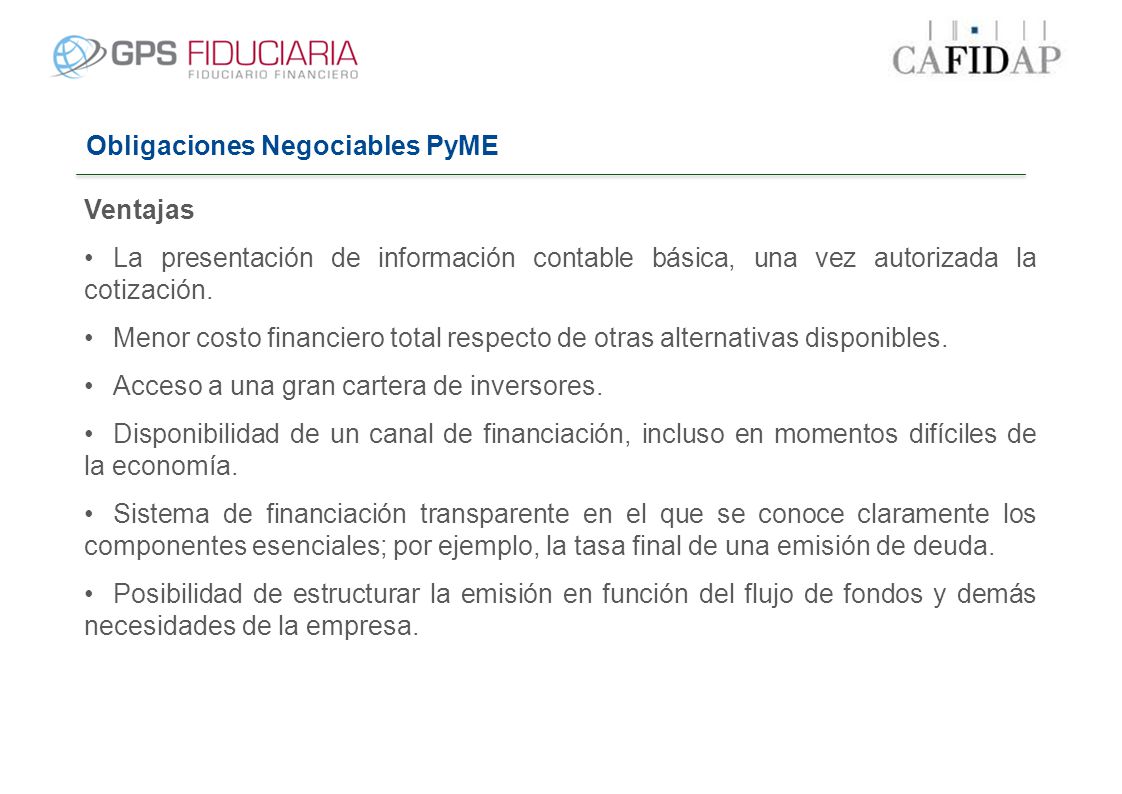 GPS FIDUCIARIA
FIDUCIARIO FINANCIERO

CAFIDAP

Obligaciones Negociables PyME

Ventajas

• La presentación de información contable básica, una vez autorizada la cotización.

• Menor costo financiero total respecto de otras alternativas disponibles.

• Acceso a una gran cartera de inversores.

• Disponibilidad de un canal de financiación, incluso en momentos difíciles de la economía.

• Sistema de financiación transparente en el que se conoce claramente los componentes esenciales; por ejemplo, la tasa final de una emisión de deuda.

• Posibilidad de estructurar la emisión en función del flujo de fondos y demás necesidades de la empresa.